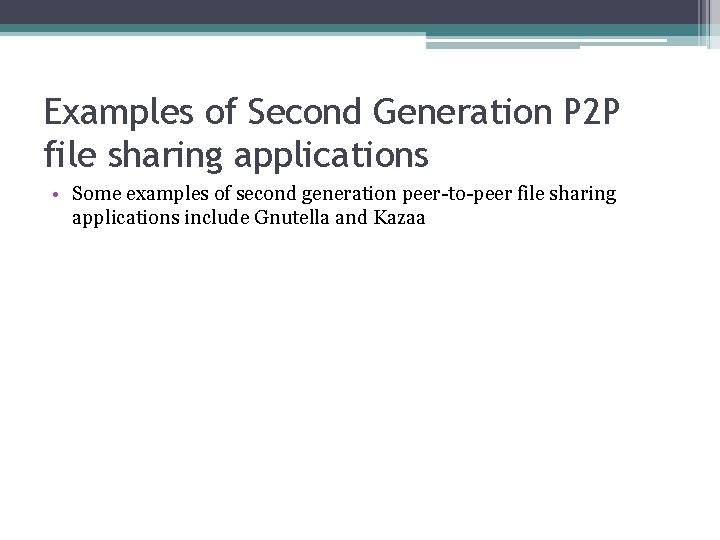 Examples of Second Generation P2P file sharing applications

• Some examples of second generation peer-to-peer file sharing applications include Gnutella and Kazaa